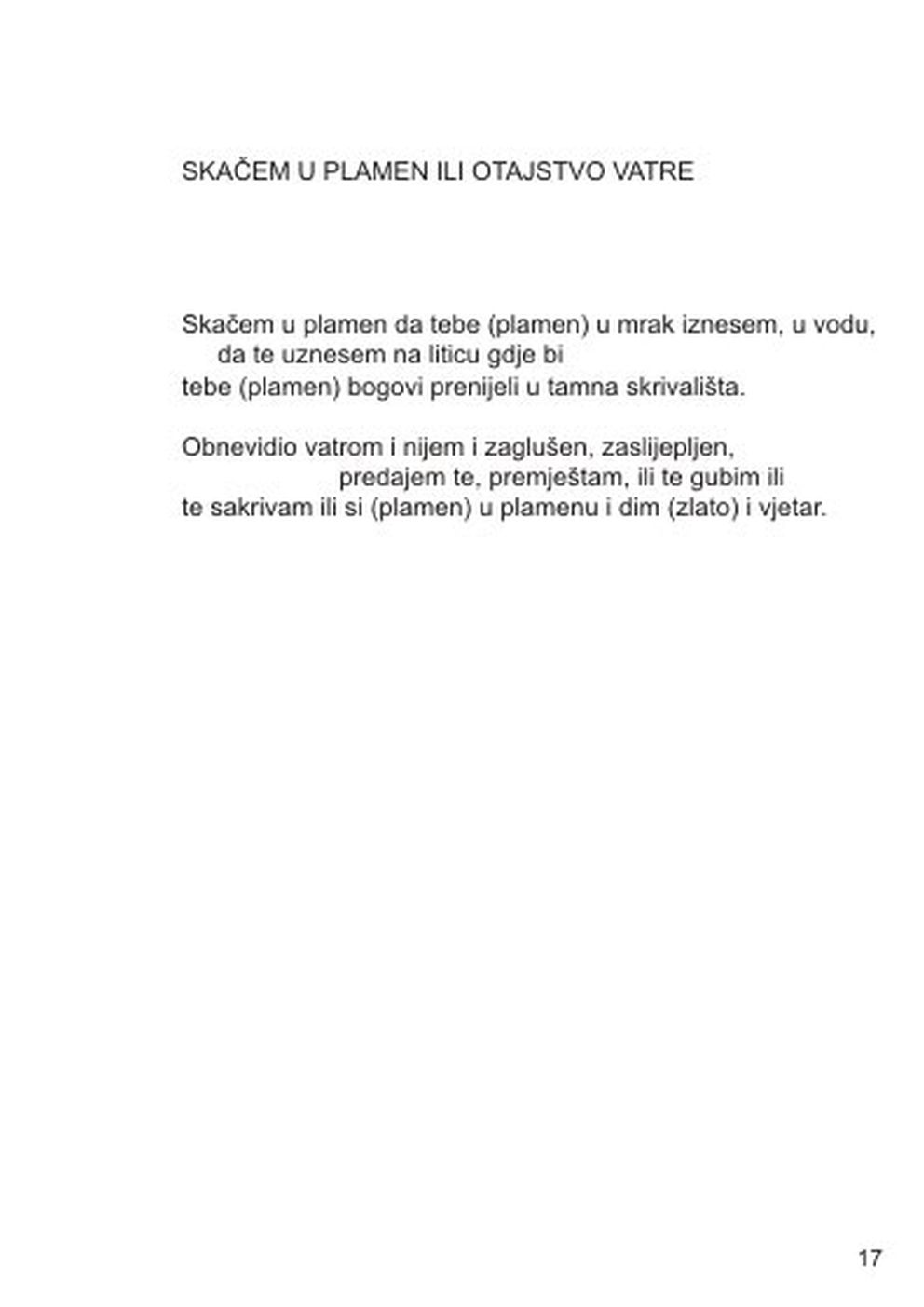 SKAČEM U PLAMEN ILI OTAJSTVO VATRE

Skačem u plamen da tebe (plamen) u mrak iznesem, u vodu,
da te uznesem na liticu gdje bi
tebe (plamen) bogovi prenijeli u tamna skrivališta.

Obnevidio vatrom i nijem i zaglušen, zaslijepljen,
predajem te, premještam, ili te gubim ili
te sakrivam ili si (plamen) u plamenu i dim (zlato) i vjetar.

17